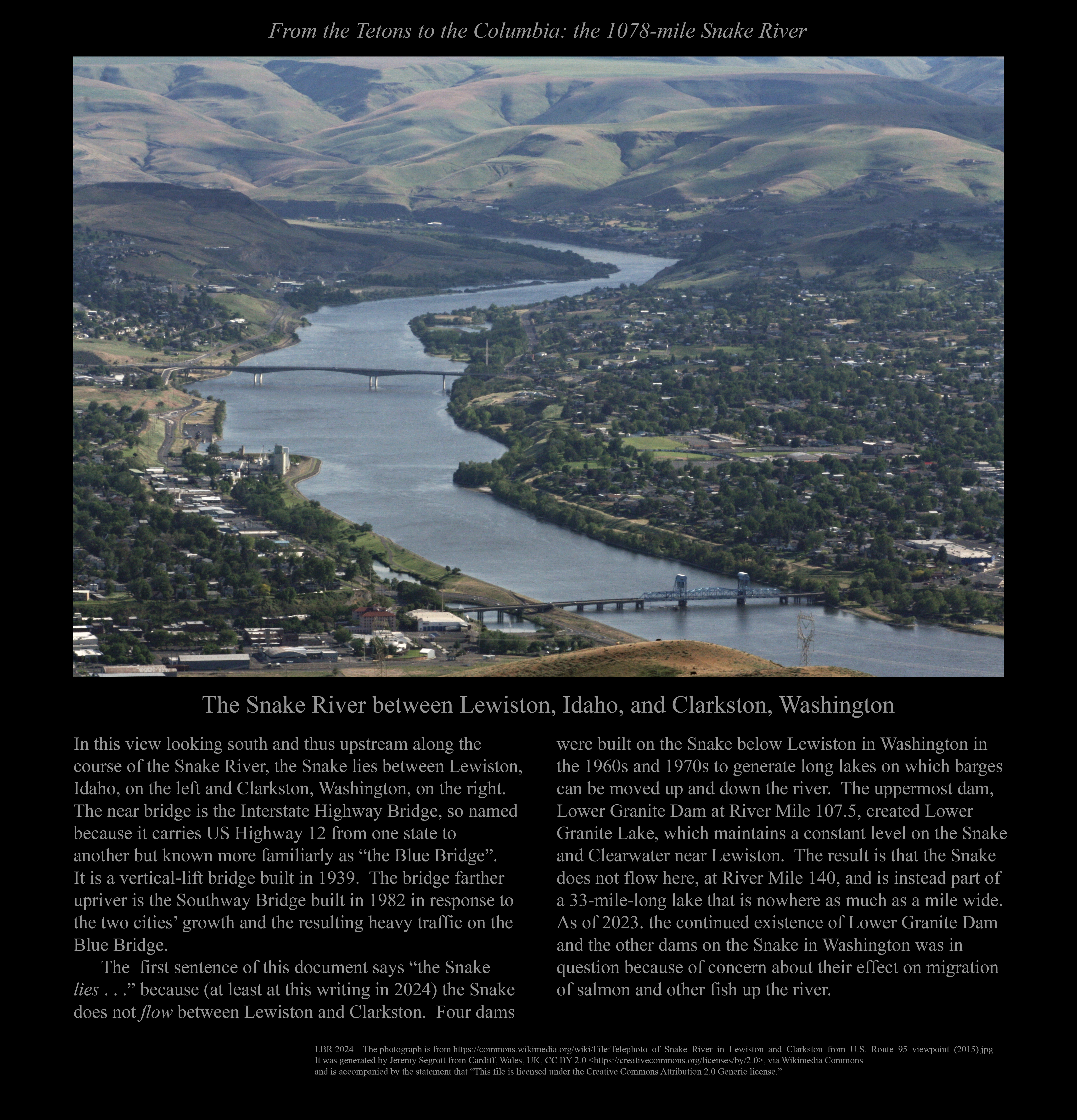 From the Tetons to the Columbia: the 1078-mile Snake River

The Snake River between Lewiston, Idaho, and Clarkston, Washington

In this view looking south and thus upstream along the course of the Snake River, the Snake lies between Lewiston, Idaho, on the left and Clarkston, Washington, on the right. The near bridge is the Interstate Highway Bridge, so named because it carries US Highway 12 from one state to another but known more familiarly as “the Blue Bridge”. It is a vertical-lift bridge built in 1939. The bridge farther upriver is the Southway Bridge built in 1982 in response to the two cities’ growth and the resulting heavy traffic on the Blue Bridge.

The first sentence of this document says “the Snake lies . . .” because (at least at this writing in 2024) the Snake does not flow between Lewiston and Clarkston. Four dams were built on the Snake below Lewiston in Washington in the 1960s and 1970s to generate long lakes on which barges can be moved up and down the river. The uppermost dam, Lower Granite Dam at River Mile 107.5, created Lower Granite Lake, which maintains a constant level on the Snake and Clearwater near Lewiston. The result is that the Snake does not flow here, at River Mile 140, and is instead part of a 33-mile-long lake that is nowhere as much as a mile wide. As of 2023. the continued existence of Lower Granite Dam and the other dams on the Snake in Washington was in question because of concern about their effect on migration of salmon and other fish up the river.

LBR 2024 The photograph is from https://commons.wikimedia.org/wiki/File:Telephoto_of_Snake_River_in_Lewiston_and_Clarkston_from_U.S._Route_95_viewpoint_(2015).jpg
It was generated by Jeremy Segrott from Cardiff, Wales, UK, CC BY 2.0 <https://creativecommons.org/licenses/by/2.0>, via Wikimedia Commons
and is accompanied by the statement that “This file is licensed under the Creative Commons Attribution 2.0 Generic license.”